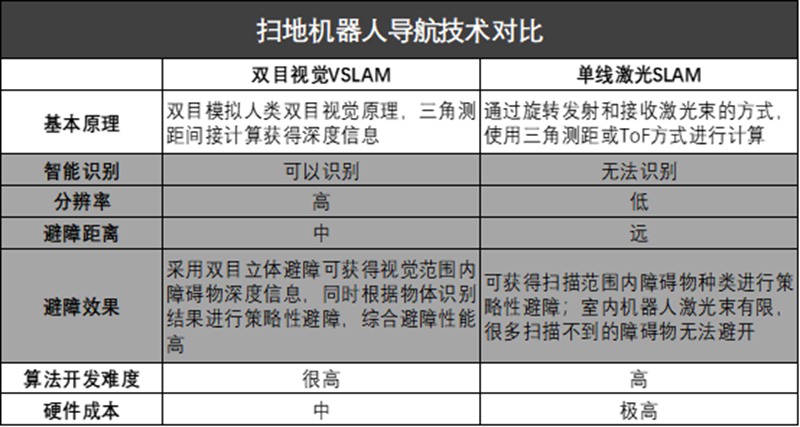 扫地机器人导航技术对比

| | 双目视觉VSLAM | 单线激光SLAM |
|---|---|---|
| 基本原理 | 双目模拟人类双目视觉原理，三角测距间接计算获得深度信息 | 通过旋转发射和接收激光束的方式，使用三角测距或ToF方式进行计算 |
| 智能识别 | 可以识别 | 无法识别 |
| 分辨率 | 高 | 低 |
| 避障距离 | 中 | 远 |
| 避障效果 | 采用双目立体避障可获得视觉范围内障碍物深度信息，同时根据物体识别结果进行策略性避障，综合避障性能高 | 可获得扫描范围内障碍物种类进行策略性避障；室内机器人激光束有限，很多扫描不到的障碍物无法避开 |
| 算法开发难度 | 很高 | 高 |
| 硬件成本 | 中 | 极高 |